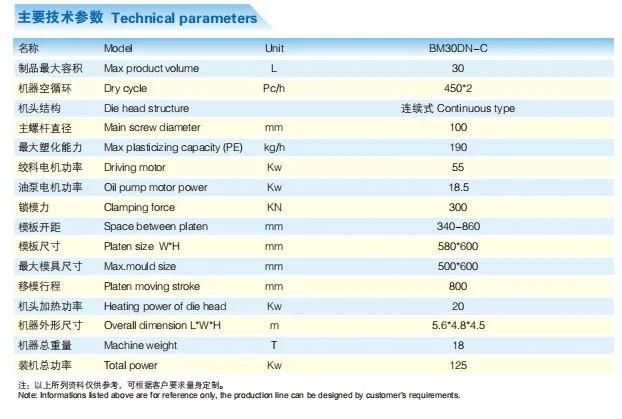 主要技术参数 Technical parameters

| 名称 | Model | Unit | BM30DN-C |
|---|---|---|---|
| 制品最大容积 | Max product volume | L | 30 |
| 机器空循环 | Dry cycle | Pc/h | 450*2 |
| 机头结构 | Die head structure | | 连续式 Continuous type |
| 主螺杆直径 | Main screw diameter | mm | 100 |
| 最大塑化能力 | Max plasticizing capacity (PE) | kg/h | 190 |
| 绞料电机功率 | Driving motor | Kw | 55 |
| 油泵电机功率 | Oil pump motor power | Kw | 18.5 |
| 锁模力 | Clamping force | KN | 300 |
| 模板开距 | Space between platen | mm | 340-860 |
| 模板尺寸 | Platen size W*H | mm | 580*600 |
| 最大模具尺寸 | Max.mould size | mm | 500*600 |
| 移模行程 | Platen moving stroke | mm | 800 |
| 机头加热功率 | Heating power of die head | Kw | 20 |
| 机器外形尺寸 | Overall dimension L*W*H | m | 5.6*4.8*4.5 |
| 机器总重量 | Machine weight | T | 18 |
| 装机总功率 | Total power | Kw | 125 |

注：以上所列资料仅供参考，可根据客户要求量身定制。
Note: Informations listed above are for reference only, the production line can be designed by customer's requirements.